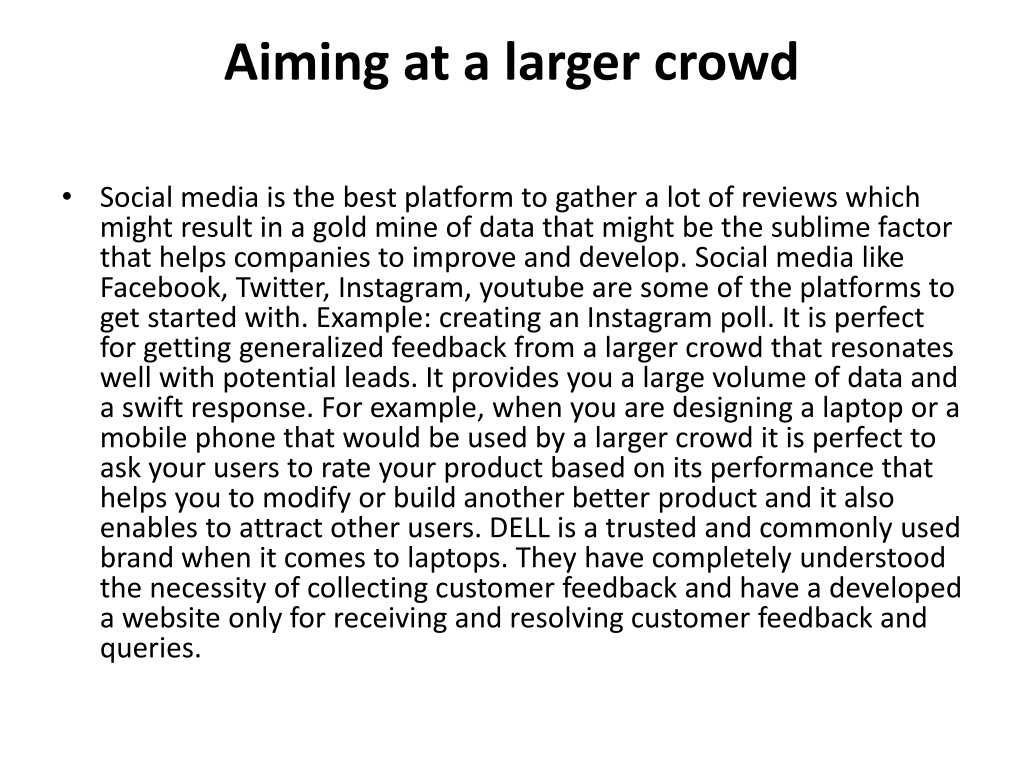 Aiming at a larger crowd

• Social media is the best platform to gather a lot of reviews which might result in a gold mine of data that might be the sublime factor that helps companies to improve and develop. Social media like Facebook, Twitter, Instagram, youtube are some of the platforms to get started with. Example: creating an Instagram poll. It is perfect for getting generalized feedback from a larger crowd that resonates well with potential leads. It provides you a large volume of data and a swift response. For example, when you are designing a laptop or a mobile phone that would be used by a larger crowd it is perfect to ask your users to rate your product based on its performance that helps you to modify or build another better product and it also enables to attract other users. DELL is a trusted and commonly used brand when it comes to laptops. They have completely understood the necessity of collecting customer feedback and have a developed a website only for receiving and resolving customer feedback and queries.